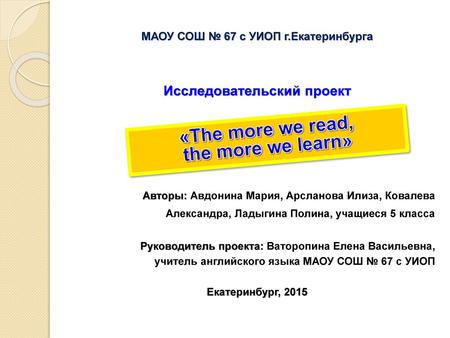 МАОУ СОШ № 67 с УИОП г.Екатеринбурга

Исследовательский проект

«The more we read, the more we learn»

Авторы: Авдонина Мария, Арсланова Илиза, Ковалева Александра, Ладыгина Полина, учащиеся 5 класса

Руководитель проекта: Ваторопина Елена Васильевна, учитель английского языка МАОУ СОШ № 67 с УИОП

Екатеринбург, 2015